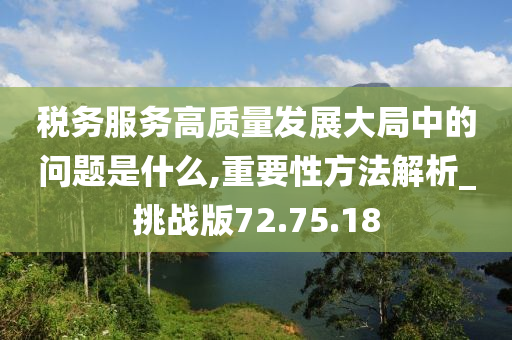 税务服务高质量发展大局中的问题是什么,重要性方法解析_挑战版72.75.18